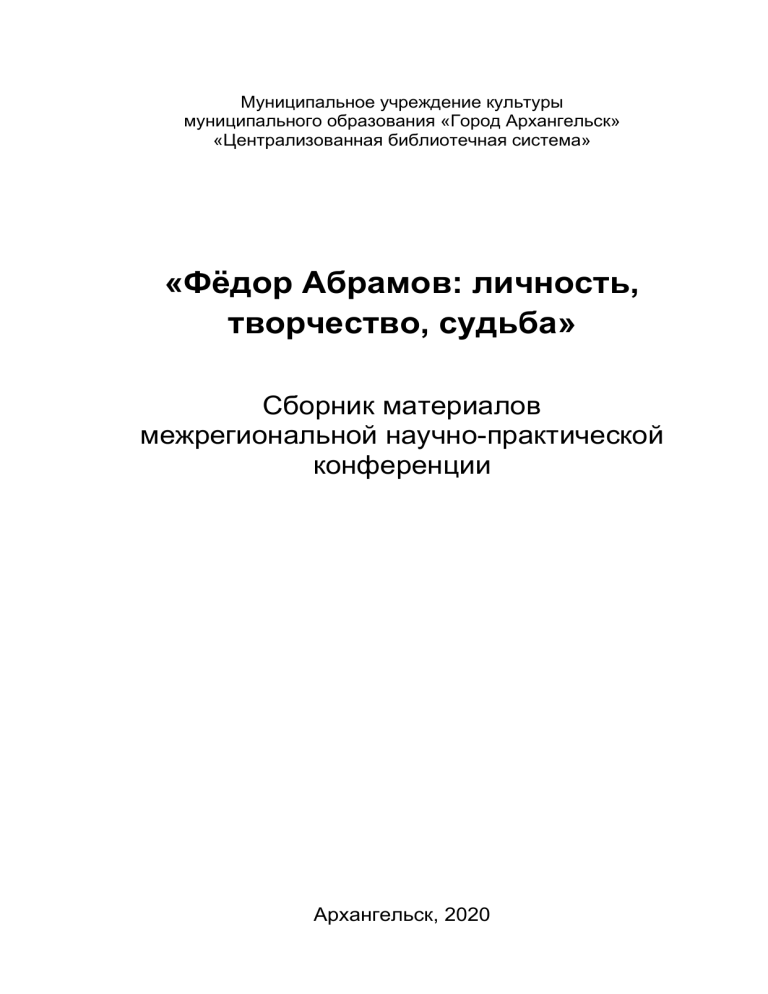 Муниципальное учреждение культуры
муниципального образования «Город Архангельск»
«Централизованная библиотечная система»

«Фёдор Абрамов: личность, творчество, судьба»

Сборник материалов
межрегиональной научно-практической
конференции

Архангельск, 2020